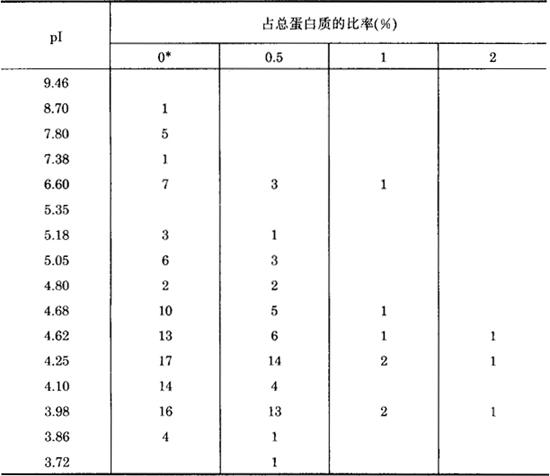 | pI | 占总蛋白质的比率(%) | | | |
|---|---|---|---|---|
| | 0* | 0.5 | 1 | 2 |
| 9.46 | | | | |
| 8.70 | 1 | | | |
| 7.80 | 5 | | | |
| 7.38 | 1 | | | |
| 6.60 | 7 | 3 | 1 | |
| 5.35 | | | | |
| 5.18 | 3 | 1 | | |
| 5.05 | 6 | 3 | | |
| 4.80 | 2 | 2 | | |
| 4.68 | 10 | 5 | 1 | |
| 4.62 | 13 | 6 | 1 | 1 |
| 4.25 | 17 | 14 | 2 | 1 |
| 4.10 | 14 | 4 | | |
| 3.98 | 16 | 13 | 2 | 1 |
| 3.86 | 4 | 1 | | |
| 3.72 | | 1 | | |